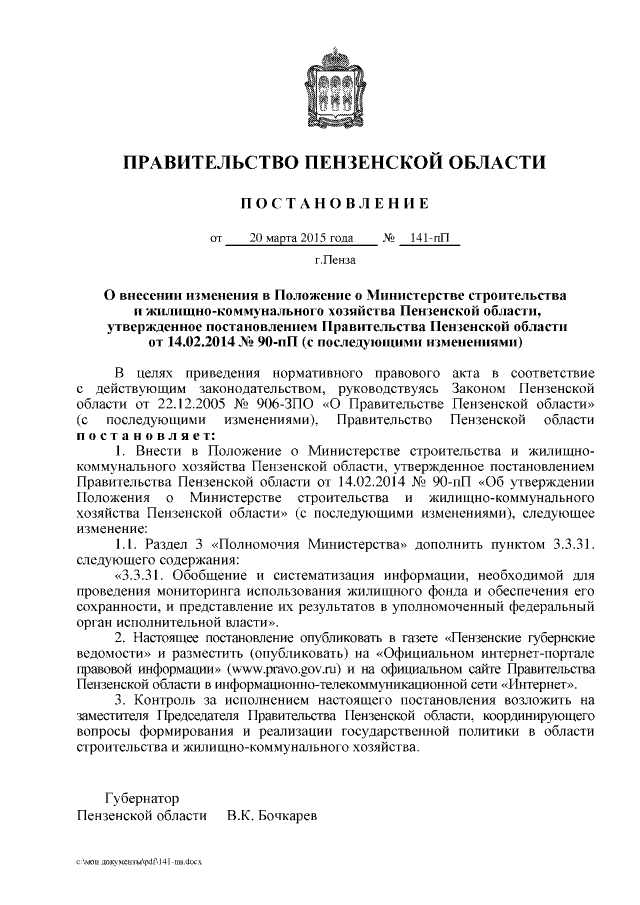 ПРАВИТЕЛЬСТВО ПЕНЗЕНСКОЙ ОБЛАСТИ

ПОСТАНОВЛЕНИЕ

от 20 марта 2015 года № 141-пП

г.Пенза

О внесении изменения в Положение о Министерстве строительства и жилищно-коммунального хозяйства Пензенской области, утвержденное постановлением Правительства Пензенской области от 14.02.2014 № 90-пП (с последующими изменениями)

В целях приведения нормативного правового акта в соответствие с действующим законодательством, руководствуясь Законом Пензенской области от 22.12.2005 № 906-ЗПО «О Правительстве Пензенской области» (с последующими изменениями), Правительство Пензенской области постановляет:

1. Внести в Положение о Министерстве строительства и жилищно-коммунального хозяйства Пензенской области, утвержденное постановлением Правительства Пензенской области от 14.02.2014 № 90-пП «Об утверждении Положения о Министерстве строительства и жилищно-коммунального хозяйства Пензенской области» (с последующими изменениями), следующее изменение:

1.1. Раздел 3 «Полномочия Министерства» дополнить пунктом 3.3.31. следующего содержания:

«3.3.31. Обобщение и систематизация информации, необходимой для проведения мониторинга использования жилищного фонда и обеспечения его сохранности, и представление их результатов в уполномоченный федеральный орган исполнительной власти».

2. Настоящее постановление опубликовать в газете «Пензенские губернские ведомости» и разместить (опубликовать) на «Официальном интернет-портале правовой информации» (www.pravo.gov.ru) и на официальном сайте Правительства Пензенской области в информационно-телекоммуникационной сети «Интернет».

3. Контроль за исполнением настоящего постановления возложить на заместителя Председателя Правительства Пензенской области, координирующего вопросы формирования и реализации государственной политики в области строительства и жилищно-коммунального хозяйства.

Губернатор
Пензенской области В.К. Бочкарев

c:\мои документы\pdf\141-пп.docx